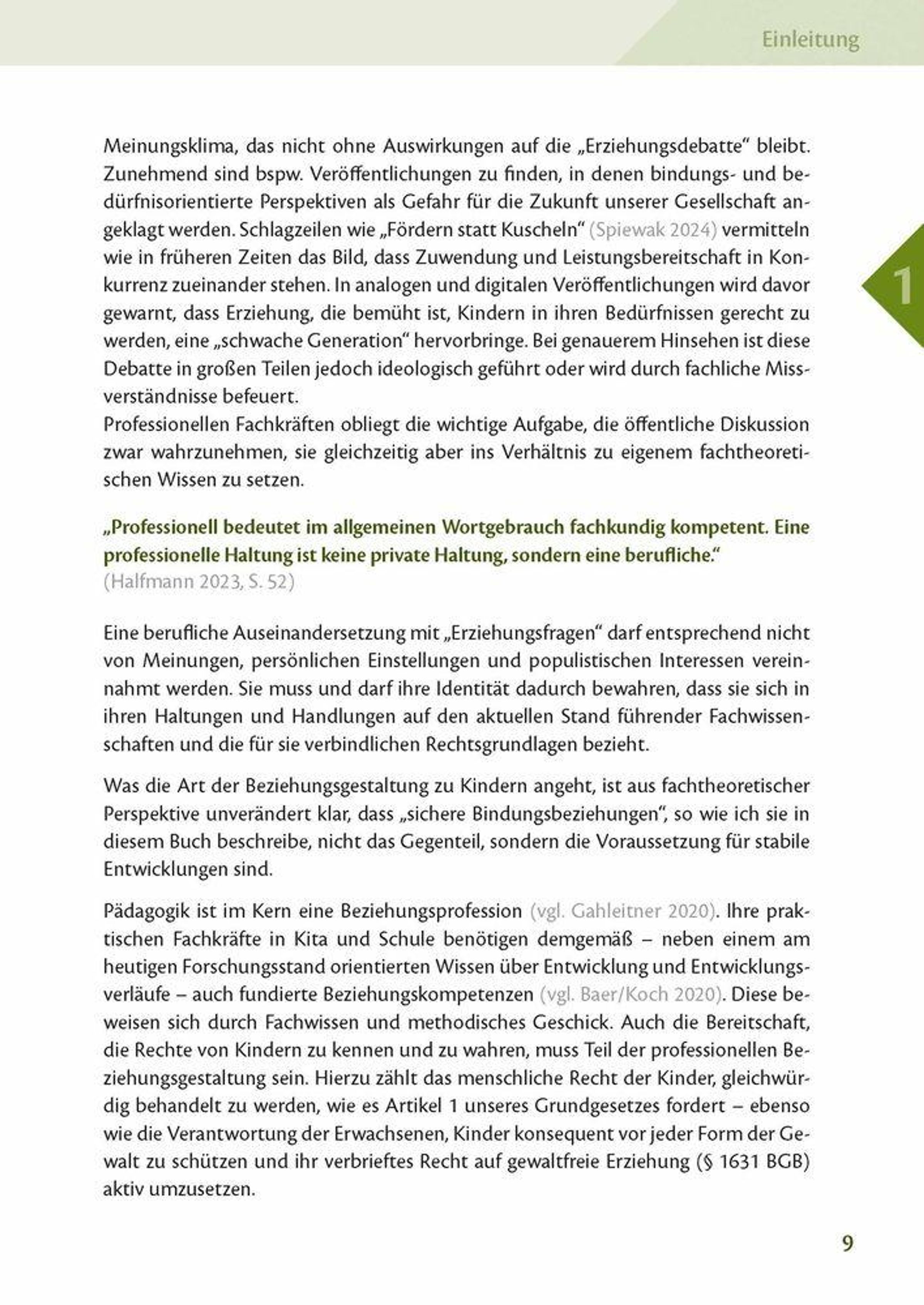 Einleitung

1

Meinungsklima, das nicht ohne Auswirkungen auf die „Erziehungsdebatte“ bleibt. Zunehmend sind bspw. Veröffentlichungen zu finden, in denen bindungs- und bedürfnisorientierte Perspektiven als Gefahr für die Zukunft unserer Gesellschaft angeklagt werden. Schlagzeilen wie „Fördern statt Kuscheln“ (Spiewak 2024) vermitteln wie in früheren Zeiten das Bild, dass Zuwendung und Leistungsbereitschaft in Konkurrenz zueinander stehen. In analogen und digitalen Veröffentlichungen wird davor gewarnt, dass Erziehung, die bemüht ist, Kindern in ihren Bedürfnissen gerecht zu werden, eine „schwache Generation“ hervorbringe. Bei genauerem Hinsehen ist diese Debatte in großen Teilen jedoch ideologisch geführt oder wird durch fachliche Missverständnisse befeuert.
Professionellen Fachkräften obliegt die wichtige Aufgabe, die öffentliche Diskussion zwar wahrzunehmen, sie gleichzeitig aber ins Verhältnis zu eigenem fachtheoretischen Wissen zu setzen.

„Professionell bedeutet im allgemeinen Wortgebrauch fachkundig kompetent. Eine professionelle Haltung ist keine private Haltung, sondern eine berufliche.“
(Halfmann 2023, S. 52)

Eine berufliche Auseinandersetzung mit „Erziehungsfragen“ darf entsprechend nicht von Meinungen, persönlichen Einstellungen und populistischen Interessen vereinnahmt werden. Sie muss und darf ihre Identität dadurch bewahren, dass sie sich in ihren Haltungen und Handlungen auf den aktuellen Stand führender Fachwissenschaften und die für sie verbindlichen Rechtsgrundlagen bezieht.

Was die Art der Beziehungsgestaltung zu Kindern angeht, ist aus fachtheoretischer Perspektive unverändert klar, dass „sichere Bindungsbeziehungen“, so wie ich sie in diesem Buch beschreibe, nicht das Gegenteil, sondern die Voraussetzung für stabile Entwicklungen sind.

Pädagogik ist im Kern eine Beziehungsprofession (vgl. Gahleitner 2020). Ihre praktischen Fachkräfte in Kita und Schule benötigen demgemäß – neben einem am heutigen Forschungsstand orientierten Wissen über Entwicklung und Entwicklungsverläufe – auch fundierte Beziehungskompetenzen (vgl. Baer/Koch 2020). Diese beweisen sich durch Fachwissen und methodisches Geschick. Auch die Bereitschaft, die Rechte von Kindern zu kennen und zu wahren, muss Teil der professionellen Beziehungsgestaltung sein. Hierzu zählt das menschliche Recht der Kinder, gleichwürdig behandelt zu werden, wie es Artikel 1 unseres Grundgesetzes fordert – ebenso wie die Verantwortung der Erwachsenen, Kinder konsequent vor jeder Form der Gewalt zu schützen und ihr verbrieftes Recht auf gewaltfreie Erziehung (§ 1631 BGB) aktiv umzusetzen.

9